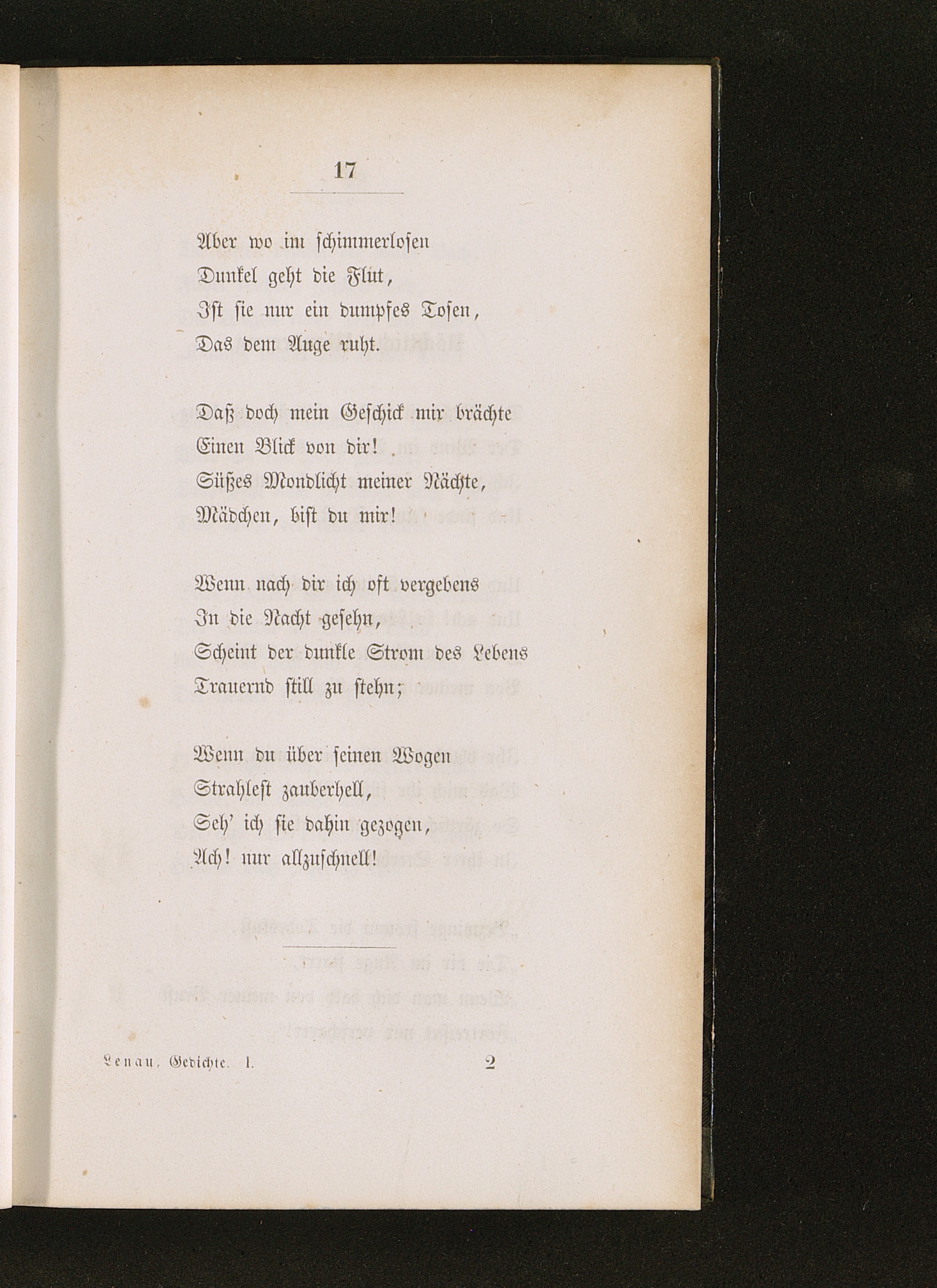 17

Aber wo im schimmerlosen
Dunkel geht die Flut,
Ist sie nur ein dumpfes Tosen,
Das dem Auge ruht.

Daß doch mein Geschick mir brächte
Einen Blick von dir!
Süßes Mondlicht meiner Nächte,
Mädchen, bist du mir!

Wenn nach dir ich oft vergebens
In die Nacht gesehn,
Scheint der dunkle Strom des Lebens
Trauernd still zu stehn;

Wenn du über seinen Wogen
Strahlest zauberhell,
Seh' ich sie dahin gezogen,
Ach! nur allzuschnell!

Lenau, Gedichte. I. 2